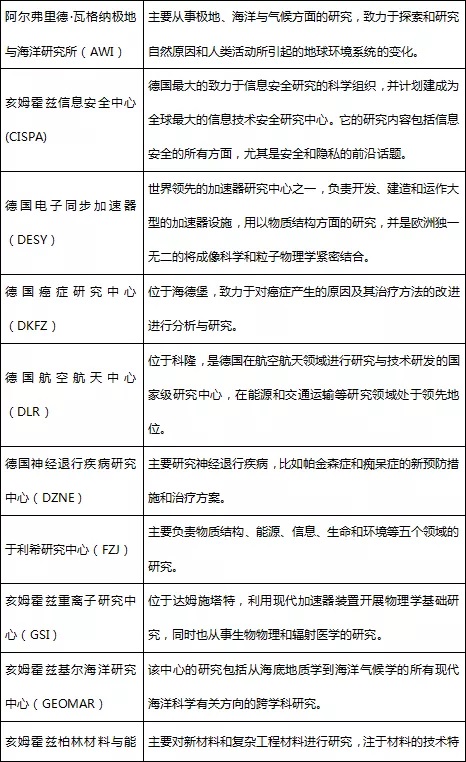 | | |
|---|---|
| 阿尔弗里德·瓦格纳极地与海洋研究所（AWI） | 主要从事极地、海洋与气候方面的研究，致力于探索和研究自然原因和人类活动所引起的地球环境系统的变化。 |
| 亥姆霍兹信息安全中心(CISPA) | 德国最大的致力于信息安全研究的科学组织，并计划建成为全球最大的信息技术安全研究中心。它的研究内容包括信息安全的所有方面，尤其是安全和隐私的前沿话题。 |
| 德国电子同步加速器（DESY） | 世界领先的加速器研究中心之一，负责开发、建造和运作大型的加速器设施，用以物质结构方面的研究，并是欧洲独一无二的将成像科学和粒子物理学紧密结合。 |
| 德国癌症研究中心（DKFZ） | 位于海德堡，致力于对癌症产生的原因及其治疗方法的改进进行分析与研究。 |
| 德国航空航天中心（DLR） | 位于科隆，是德国在航空航天领域进行研究与技术研发的国家级研究中心，在能源和交通运输等研究领域处于领先地位。 |
| 德国神经退行疾病研究中心（DZNE） | 主要研究神经退行疾病，比如帕金森症和痴呆症的新预防措施和治疗方案。 |
| 于利希研究中心（FZJ） | 主要负责物质结构、能源、信息、生命和环境等五个领域的研究。 |
| 亥姆霍兹重离子研究中心（GSI） | 位于达姆施塔特，利用现代加速器装置开展物理学基础研究，同时也从事生物物理和辐射医学的研究。 |
| 亥姆霍兹基尔海洋研究中心（GEOMAR） | 该中心的研究包括从海底地质学到海洋气候学的所有现代海洋科学有关方向的跨学科研究。 |
| 亥姆霍兹柏林材料与能 | 主要对新材料和复杂工程材料进行研究，注于材料的技术特 |